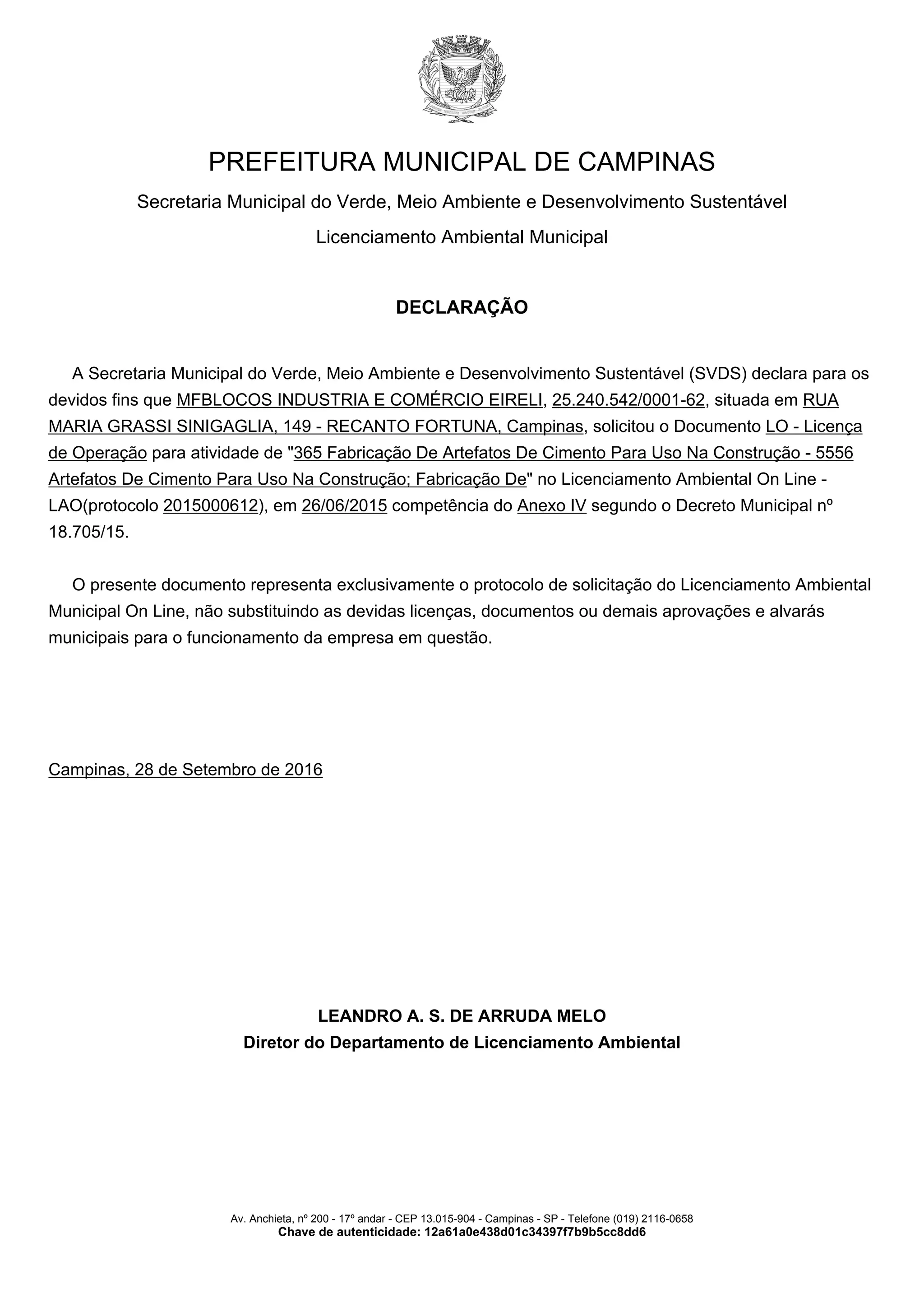 PREFEITURA MUNICIPAL DE CAMPINAS

Secretaria Municipal do Verde, Meio Ambiente e Desenvolvimento Sustentável

Licenciamento Ambiental Municipal

DECLARAÇÃO

A Secretaria Municipal do Verde, Meio Ambiente e Desenvolvimento Sustentável (SVDS) declara para os devidos fins que MFBLOCOS INDUSTRIA E COMÉRCIO EIRELI, 25.240.542/0001-62, situada em RUA MARIA GRASSI SINIGAGLIA, 149 - RECANTO FORTUNA, Campinas, solicitou o Documento LO - Licença de Operação para atividade de "365 Fabricação De Artefatos De Cimento Para Uso Na Construção - 5556 Artefatos De Cimento Para Uso Na Construção; Fabricação De" no Licenciamento Ambiental On Line - LAO(protocolo 2015000612), em 26/06/2015 competência do Anexo IV segundo o Decreto Municipal nº 18.705/15.

O presente documento representa exclusivamente o protocolo de solicitação do Licenciamento Ambiental Municipal On Line, não substituindo as devidas licenças, documentos ou demais aprovações e alvarás municipais para o funcionamento da empresa em questão.

Campinas, 28 de Setembro de 2016

LEANDRO A. S. DE ARRUDA MELO
Diretor do Departamento de Licenciamento Ambiental

Av. Anchieta, nº 200 - 17º andar - CEP 13.015-904 - Campinas - SP - Telefone (019) 2116-0658
Chave de autenticidade: 12a61a0e438d01c34397f7b9b5cc8dd6